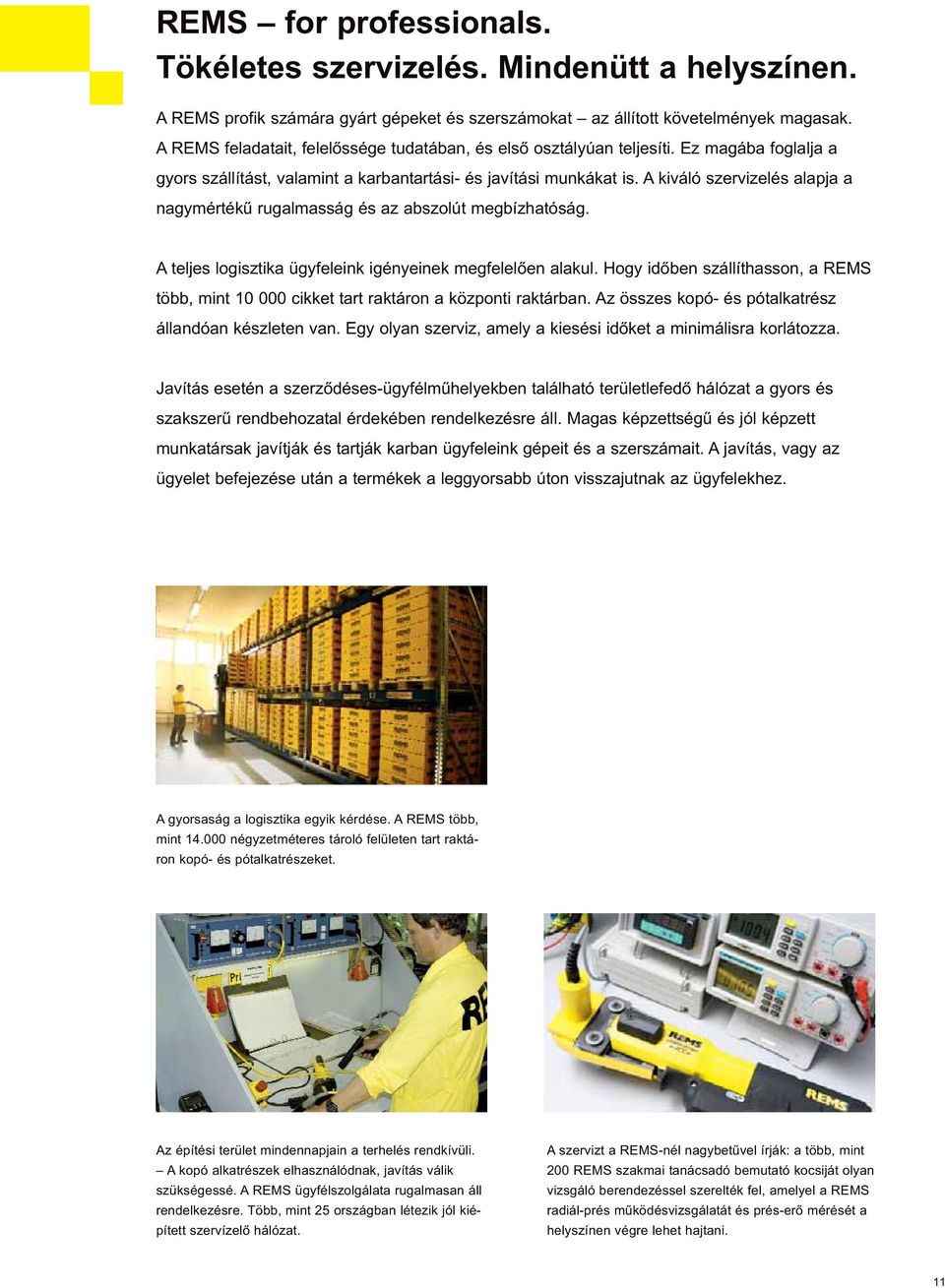 REMS – for professionals.
Tökéletes szervizelés. Mindenütt a helyszínen.

A REMS profik számára gyárt gépeket és szerszámokat – az állított követelmények magasak. A REMS feladatait, felelőssége tudatában, és első osztályúan teljesíti. Ez magába foglalja a gyors szállítást, valamint a karbantartási- és javítási munkákat is. A kiváló szervizelés alapja a nagymértékű rugalmasság és az abszolút megbízhatóság.

A teljes logisztika ügyfeleink igényeinek megfelelően alakul. Hogy időben szállíthasson, a REMS több, mint 10 000 cikket tart raktáron a központi raktárban. Az összes kopó- és pótalkatrész állandóan készleten van. Egy olyan szerviz, amely a kiesési időket a minimálisra korlátozza.

Javítás esetén a szerződéses-ügyfélműhelyekben található területlefedő hálózat a gyors és szakszerű rendbehozatal érdekében rendelkezésre áll. Magas képzettségű és jól képzett munkatársak javítják és tartják karban ügyfeleink gépeit és a szerszámait. A javítás, vagy az ügyelet befejezése után a termékek a leggyorsabb úton visszajutnak az ügyfelekhez.

A gyorsaság a logisztika egyik kérdése. A REMS több, mint 14.000 négyzetméteres tároló felületen tart raktáron kopó- és pótalkatrészeket.

Az építési terület mindennapjain a terhelés rendkívüli. – A kopó alkatrészek elhasználódnak, javítás válik szükségessé. A REMS ügyfélszolgálata rugalmasan áll rendelkezésre. Több, mint 25 országban létezik jól kiépített szervízelő hálózat.

A szervizt a REMS-nél nagybetűvel írják: a több, mint 200 REMS szakmai tanácsadó bemutató kocsiját olyan vizsgáló berendezéssel szerelték fel, amelyel a REMS radiál-prés működésvizsgálatát és prés-erő mérését a helyszínen végre lehet hajtani.

11